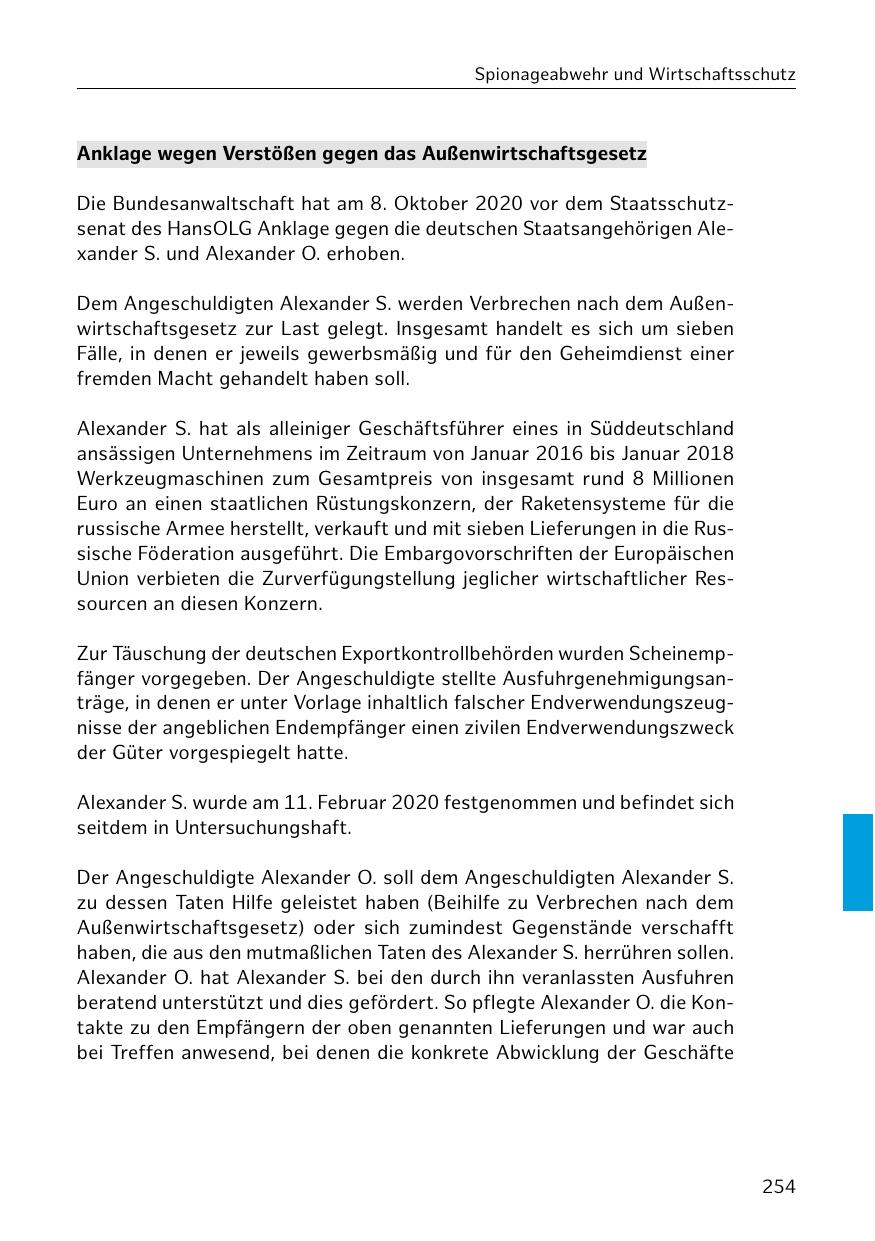 Spionageabwehr und Wirtschaftsschutz

Anklage wegen Verstößen gegen das Außenwirtschaftsgesetz

Die Bundesanwaltschaft hat am 8. Oktober 2020 vor dem Staatsschutzsenat des HansOLG Anklage gegen die deutschen Staatsangehörigen Alexander S. und Alexander O. erhoben.

Dem Angeschuldigten Alexander S. werden Verbrechen nach dem Außenwirtschaftsgesetz zur Last gelegt. Insgesamt handelt es sich um sieben Fälle, in denen er jeweils gewerbsmäßig und für den Geheimdienst einer fremden Macht gehandelt haben soll.

Alexander S. hat als alleiniger Geschäftsführer eines in Süddeutschland ansässigen Unternehmens im Zeitraum von Januar 2016 bis Januar 2018 Werkzeugmaschinen zum Gesamtpreis von insgesamt rund 8 Millionen Euro an einen staatlichen Rüstungskonzern, der Raketensysteme für die russische Armee herstellt, verkauft und mit sieben Lieferungen in die Russische Föderation ausgeführt. Die Embargovorschriften der Europäischen Union verbieten die Zurverfügungstellung jeglicher wirtschaftlicher Ressourcen an diesen Konzern.

Zur Täuschung der deutschen Exportkontrollbehörden wurden Scheinempfänger vorgegeben. Der Angeschuldigte stellte Ausfuhrgenehmigungsanträge, in denen er unter Vorlage inhaltlich falscher Endverwendungszeugnisse der angeblichen Endempfänger einen zivilen Endverwendungszweck der Güter vorgespiegelt hatte.

Alexander S. wurde am 11. Februar 2020 festgenommen und befindet sich seitdem in Untersuchungshaft.

Der Angeschuldigte Alexander O. soll dem Angeschuldigten Alexander S. zu dessen Taten Hilfe geleistet haben (Beihilfe zu Verbrechen nach dem Außenwirtschaftsgesetz) oder sich zumindest Gegenstände verschafft haben, die aus den mutmaßlichen Taten des Alexander S. herrühren sollen. Alexander O. hat Alexander S. bei den durch ihn veranlassten Ausfuhren beratend unterstützt und dies gefördert. So pflegte Alexander O. die Kontakte zu den Empfängern der oben genannten Lieferungen und war auch bei Treffen anwesend, bei denen die konkrete Abwicklung der Geschäfte

254